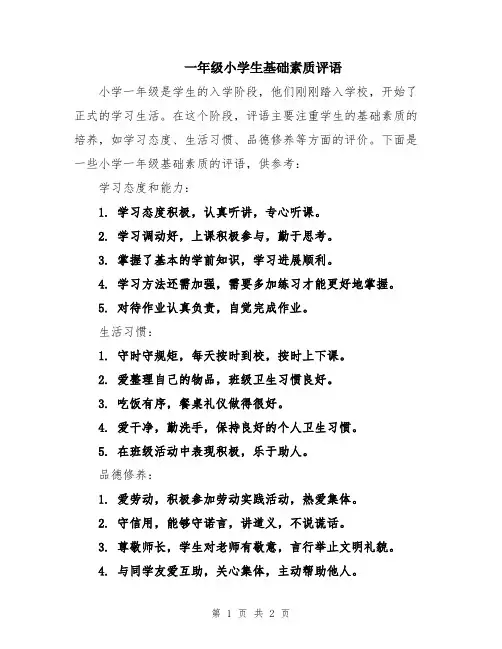 一年级小学生基础素质评语

小学一年级是学生的入学阶段，他们刚刚踏入学校，开始了正式的学习生活。在这个阶段，评语主要注重学生的基础素质的培养，如学习态度、生活习惯、品德修养等方面的评价。下面是一些小学一年级基础素质的评语，供参考：

学习态度和能力：

1. 学习态度积极，认真听讲，专心听课。

2. 学习调动好，上课积极参与，勤于思考。

3. 掌握了基本的学前知识，学习进展顺利。

4. 学习方法还需加强，需要多加练习才能更好地掌握。

5. 对待作业认真负责，自觉完成作业。

生活习惯：

1. 守时守规矩，每天按时到校，按时上下课。

2. 爱整理自己的物品，班级卫生习惯良好。

3. 吃饭有序，餐桌礼仪做得很好。

4. 爱干净，勤洗手，保持良好的个人卫生习惯。

5. 在班级活动中表现积极，乐于助人。

品德修养：

1. 爱劳动，积极参加劳动实践活动，热爱集体。

2. 守信用，能够守诺言，讲道义，不说谎话。

3. 尊敬师长，学生对老师有敬意，言行举止文明礼貌。

4. 与同学友爱互助，关心集体，主动帮助他人。

第 1 页 共 2 页